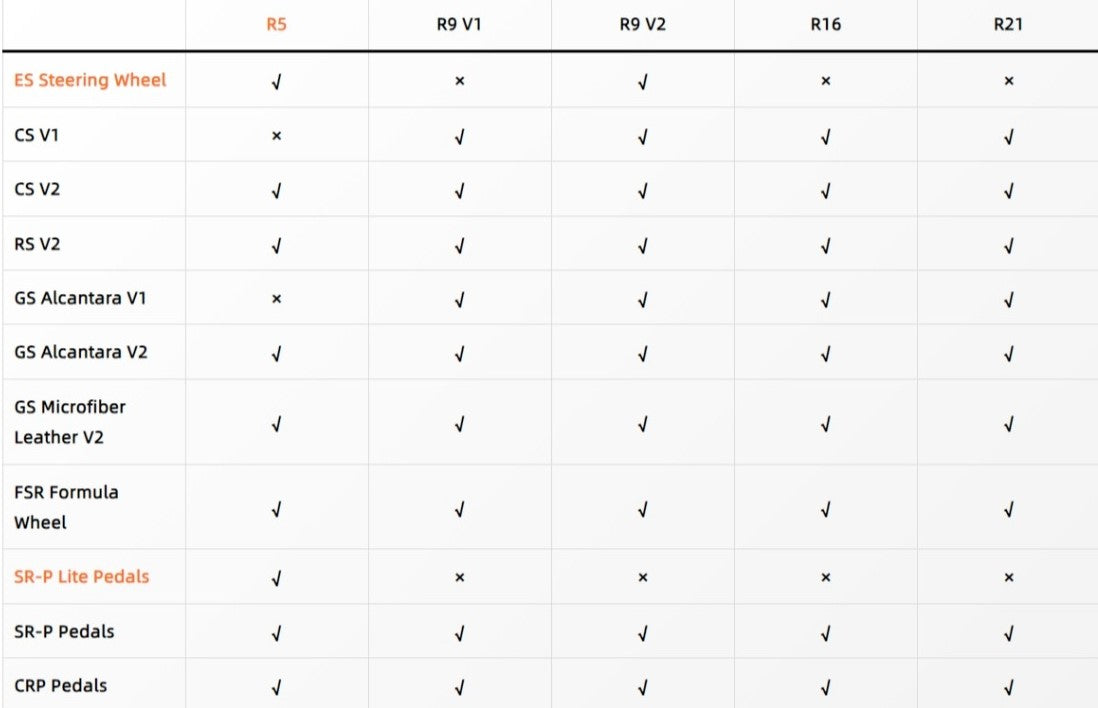 |  | R5 | R9 V1 | R9 V2 | R16 | R21 |
|---|---|---|---|---|---|
| ES Steering Wheel | √ | × | √ | × | × |
| CS V1 | × | √ | √ | √ | √ |
| CS V2 | √ | √ | √ | √ | √ |
| RS V2 | √ | √ | √ | √ | √ |
| GS Alcantara V1 | × | √ | √ | √ | √ |
| GS Alcantara V2 | √ | √ | √ | √ | √ |
| GS Microfiber Leather V2 | √ | √ | √ | √ | √ |
| FSR Formula Wheel | √ | √ | √ | √ | √ |
| SR-P Lite Pedals | √ | × | × | × | × |
| SR-P Pedals | √ | √ | √ | √ | √ |
| CRP Pedals | √ | √ | √ | √ | √ |